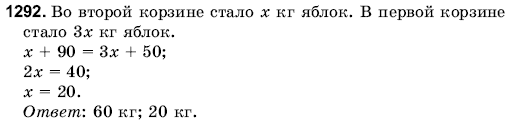 **1292.** Во второй корзине стало $x$ кг яблок. В первой корзине стало $3x$ кг яблок.
$x + 90 = 3x + 50$;
$2x = 40$;
$x = 20$.
*Ответ*: 60 кг; 20 кг.